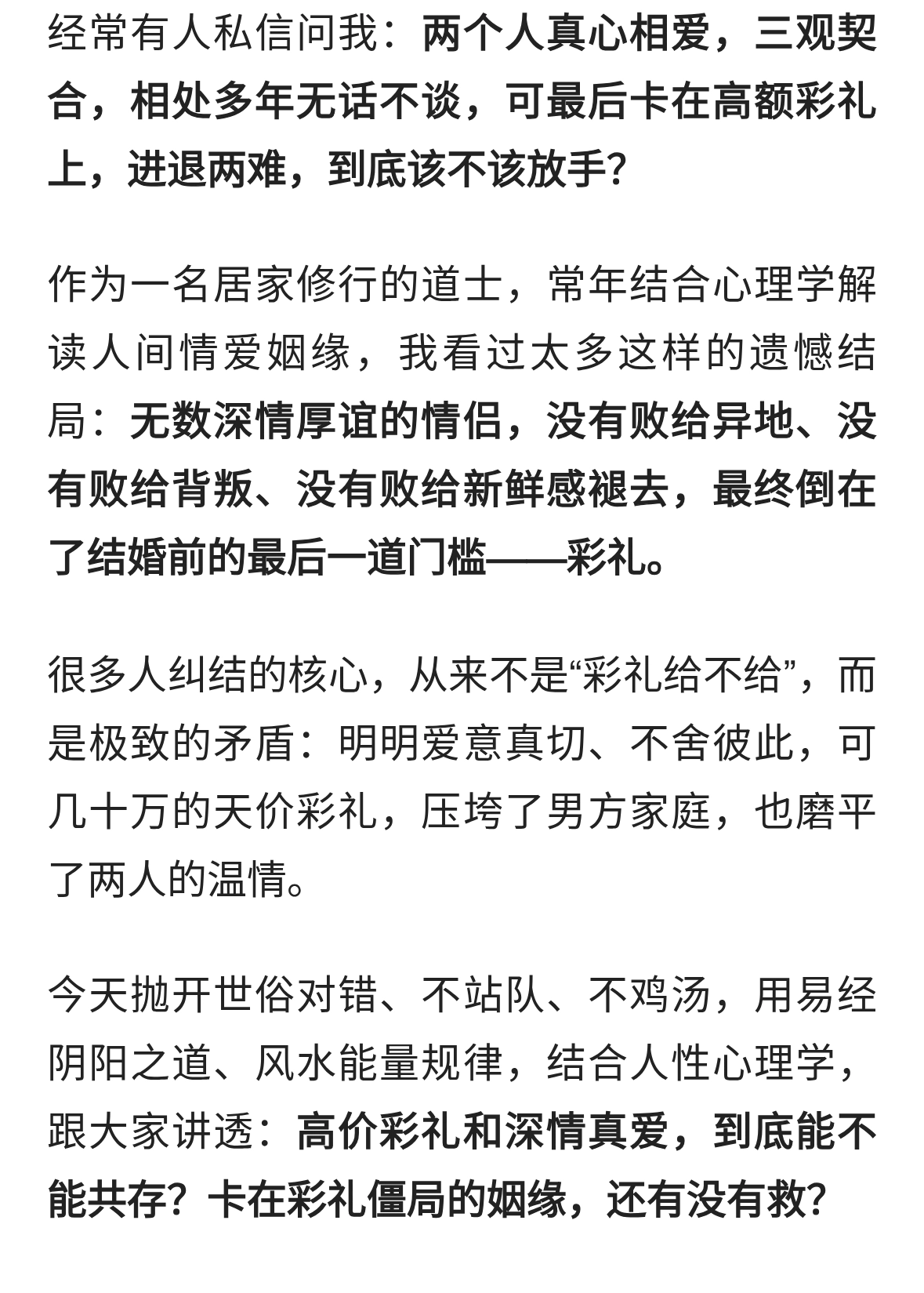 经常有人私信问我：两个人真心相爱，三观契合，相处多年无话不谈，可最后卡在高额彩礼上，进退两难，到底该不该放手?

作为一名居家修行的道士，常年结合心理学解读人间情爱姻缘，我看过太多这样的遗憾结局：无数深情厚谊的情侣，没有败给异地、没有败给背叛、没有败给新鲜感褪去，最终倒在了结婚前的最后一道门槛——彩礼。

很多人纠结的核心，从来不是“彩礼给不给”，而是极致的矛盾：明明爱意真切、不舍彼此，可几十万的天价彩礼，压垮了男方家庭，也磨平了两人的温情。

今天抛开世俗对错、不站队、不鸡汤，用易经阴阳之道、风水能量规律，结合人性心理学，跟大家讲透：高价彩礼和深情真爱，到底能不能共存？卡在彩礼僵局的姻缘，还有没有救?